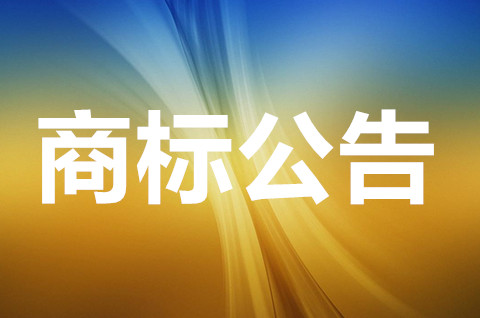 商标公告